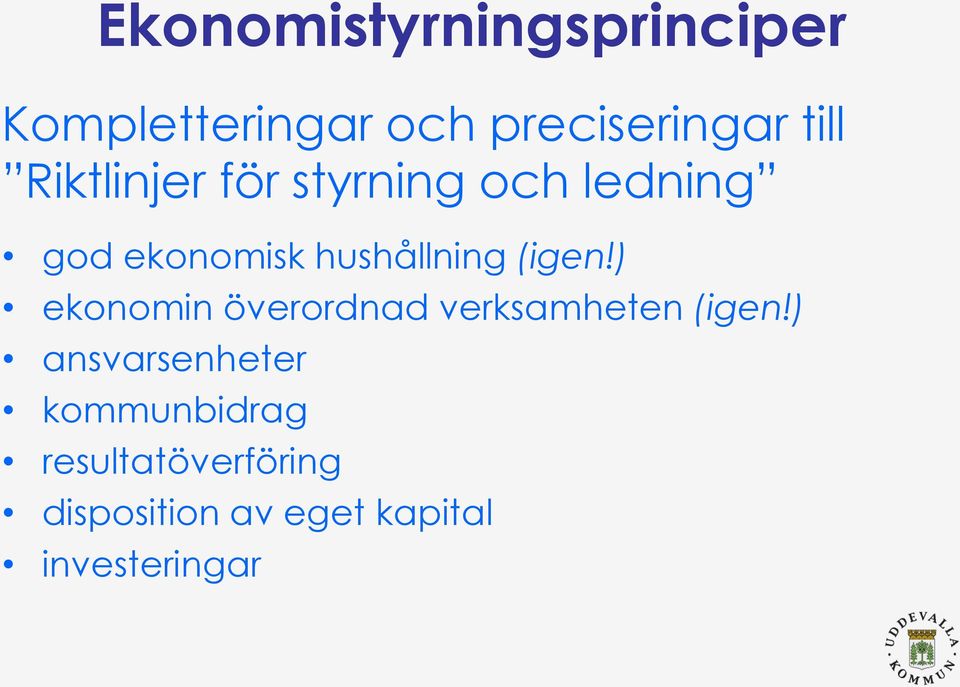 Ekonomistyrningsprinciper

Kompletteringar och preciseringar till ”Riktlinjer för styrning och ledning”

• god ekonomisk hushållning (igen!)
• ekonomin överordnad verksamheten (igen!)
• ansvarsenheter
• kommunbidrag
• resultatöverföring
• disposition av eget kapital
• investeringar

UDDEVALLA KOMMUN